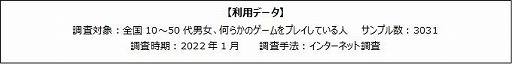 【利用データ】

調査対象：全国 10～50 代男女、何らかのゲームをプレイしている人　サンプル数：3031

調査時期：2022 年 1 月　調査手法：インターネット調査